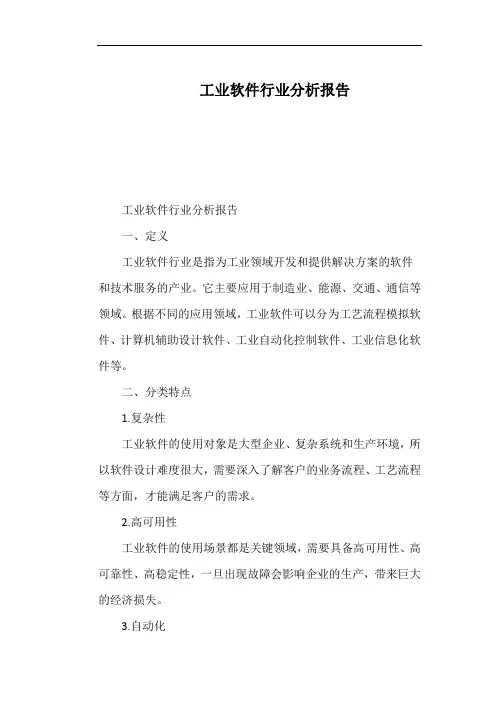 工业软件行业分析报告

工业软件行业分析报告

一、定义

工业软件行业是指为工业领域开发和提供解决方案的软件和技术服务的产业。它主要应用于制造业、能源、交通、通信等领域。根据不同的应用领域，工业软件可以分为工艺流程模拟软件、计算机辅助设计软件、工业自动化控制软件、工业信息化软件等。

二、分类特点

1.复杂性

工业软件的使用对象是大型企业、复杂系统和生产环境，所以软件设计难度很大，需要深入了解客户的业务流程、工艺流程等方面，才能满足客户的需求。

2.高可用性

工业软件的使用场景都是关键领域，需要具备高可用性、高可靠性、高稳定性，一旦出现故障会影响企业的生产，带来巨大的经济损失。

3.自动化